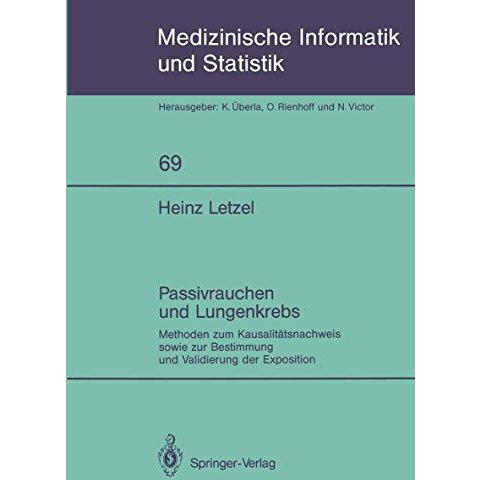 Medizinische Informatik und Statistik

Herausgeber: K. Überla, O. Rienhoff und N. Victor

69

Heinz Letzel

Passivrauchen und Lungenkrebs

Methoden zum Kausalitätsnachweis sowie zur Bestimmung und Validierung der Exposition

Springer-Verlag